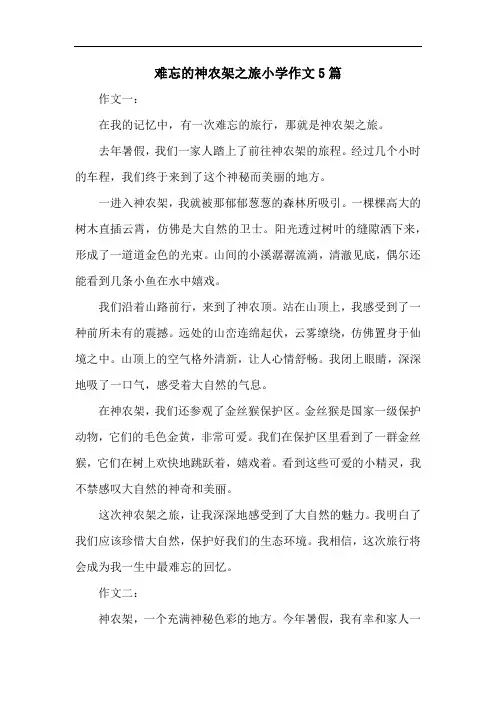 难忘的神农架之旅小学作文5篇

作文一：

在我的记忆中，有一次难忘的旅行，那就是神农架之旅。

去年暑假，我们一家人踏上了前往神农架的旅程。经过几个小时的车程，我们终于来到了这个神秘而美丽的地方。

一进入神农架，我就被那郁郁葱葱的森林所吸引。一棵棵高大的树木直插云霄，仿佛是大自然的卫士。阳光透过树叶的缝隙洒下来，形成了一道道金色的光束。山间的小溪潺潺流淌，清澈见底，偶尔还能看到几条小鱼在水中嬉戏。

我们沿着山路前行，来到了神农顶。站在山顶上，我感受到了一种前所未有的震撼。远处的山峦连绵起伏，云雾缭绕，仿佛置身于仙境之中。山顶上的空气格外清新，让人心情舒畅。我闭上眼睛，深深地吸了一口气，感受着大自然的气息。

在神农架，我们还参观了金丝猴保护区。金丝猴是国家一级保护动物，它们的毛色金黄，非常可爱。我们在保护区里看到了一群金丝猴，它们在树上欢快地跳跃着，嬉戏着。看到这些可爱的小精灵，我不禁感叹大自然的神奇和美丽。

这次神农架之旅，让我深深地感受到了大自然的魅力。我明白了我们应该珍惜大自然，保护好我们的生态环境。我相信，这次旅行将会成为我一生中最难忘的回忆。

作文二：

神农架，一个充满神秘色彩的地方。今年暑假，我有幸和家人一